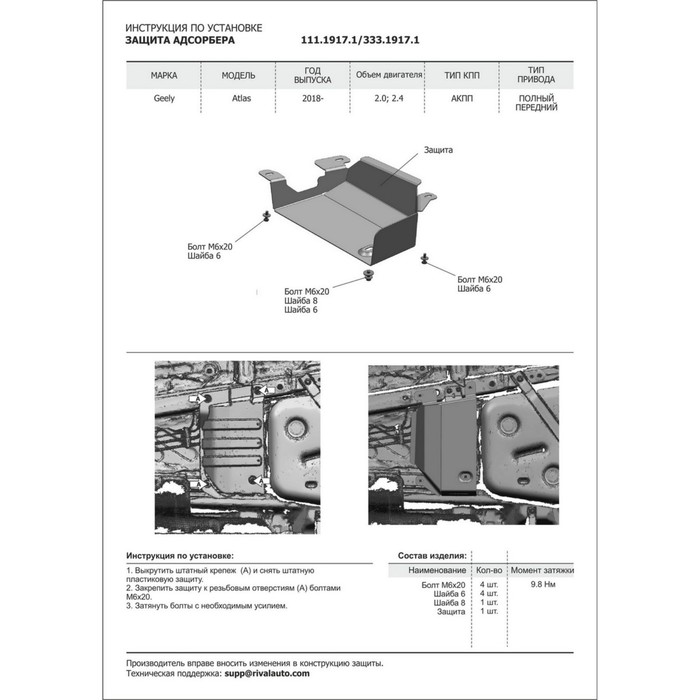 ИНСТРУКЦИЯ ПО УСТАНОВКЕ
ЗАЩИТА АДСОРБЕРА 111.1917.1/333.1917.1

| МАРКА | МОДЕЛЬ | ГОД ВЫПУСКА | Объем двигателя | ТИП КПП | ТИП ПРИВОДА |
|---|---|---|---|---|---|
| Geely | Atlas | 2018- | 2.0; 2.4 | АКПП | ПОЛНЫЙ ПЕРЕДНИЙ |

Защита

Болт М6х20
Шайба 6

Болт М6х20
Шайба 8
Шайба 6

Болт М6х20
Шайба 6

A
A
A
A

Инструкция по установке:
1. Выкрутить штатный крепеж (А) и снять штатную пластиковую защиту.
2. Закрепить защиту к резьбовым отверстиям (А) болтами М6х20.
3. Затянуть болты с необходимым усилием.

Состав изделия:

| Наименование | Кол-во | Момент затяжки |
|---|---|---|
| Болт М6х20 | 4 шт. | 9.8 Нм |
| Шайба 6 | 4 шт. | |
| Шайба 8 | 1 шт. | |
| Защита | 1 шт. | |

Производитель вправе вносить изменения в конструкцию защиты.
Техническая поддержка: supp@rivalauto.com